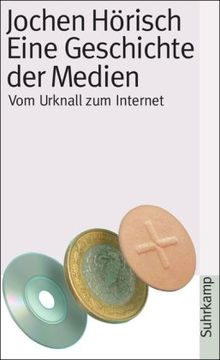 Jochen Hörisch
Eine Geschichte der Medien

Vom Urknall zum Internet

Suhrkamp